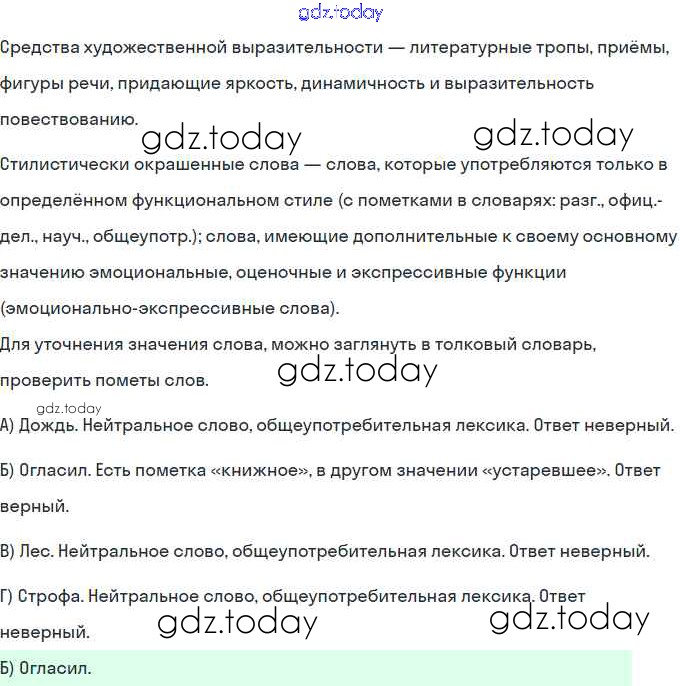 gdz.today

Средства художественной выразительности — литературные тропы, приёмы, фигуры речи, придающие яркость, динамичность и выразительность повествованию.

gdz.today gdz.today

Стилистически окрашенные слова — слова, которые употребляются только в определённом функциональном стиле (с пометками в словарях: разг., офиц.-дел., науч., общеупотр.); слова, имеющие дополнительные к своему основному значению эмоциональные, оценочные и экспрессивные функции (эмоционально-экспрессивные слова).

Для уточнения значения слова, можно заглянуть в толковый словарь, проверить пометы слов.

gdz.today

gdz.today

А) Дождь. Нейтральное слово, общеупотребительная лексика. Ответ неверный.

Б) Огласил. Есть пометка «книжное», в другом значении «устаревшее». Ответ верный.

В) Лес. Нейтральное слово, общеупотребительная лексика. Ответ неверный.

Г) Строфа. Нейтральное слово, общеупотребительная лексика. Ответ неверный.

gdz.today gdz.today

Б) Огласил.